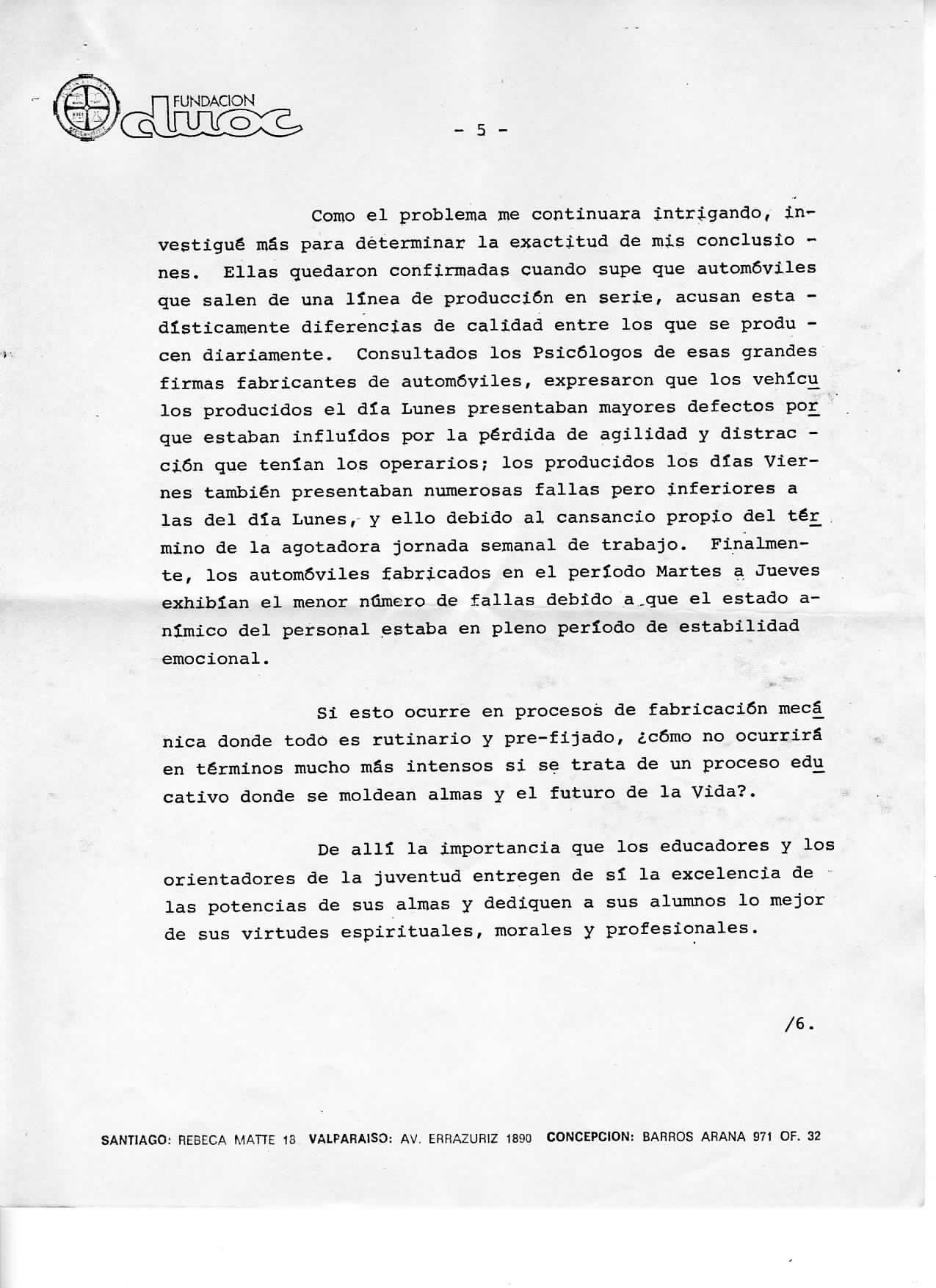 FUNDACION duoc

- 5 -

Como el problema me continuara intrigando, investigué más para determinar la exactitud de mis conclusiones. Ellas quedaron confirmadas cuando supe que automóviles que salen de una línea de producción en serie, acusan estadísticamente diferencias de calidad entre los que se producen diariamente. Consultados los Psicólogos de esas grandes firmas fabricantes de automóviles, expresaron que los vehículos producidos el día Lunes presentaban mayores defectos porque estaban influídos por la pérdida de agilidad y distracción que tenían los operarios; los producidos los días Viernes también presentaban numerosas fallas pero inferiores a las del día Lunes, y ello debido al cansancio propio del término de la agotadora jornada semanal de trabajo. Finalmente, los automóviles fabricados en el período Martes a Jueves exhibían el menor número de fallas debido a que el estado anímico del personal estaba en pleno período de estabilidad emocional.

Si esto ocurre en procesos de fabricación mecánica donde todo es rutinario y pre-fijado, ¿cómo no ocurrirá en términos mucho más intensos si se trata de un proceso educativo donde se moldean almas y el futuro de la Vida?.

De allí la importancia que los educadores y los orientadores de la juventud entregen de sí la excelencia de las potencias de sus almas y dediquen a sus alumnos lo mejor de sus virtudes espirituales, morales y profesionales.

/6.

SANTIAGO: REBECA MATTE 18 VALPARAISO: AV. ERRAZURIZ 1890 CONCEPCION: BARROS ARANA 971 OF. 32